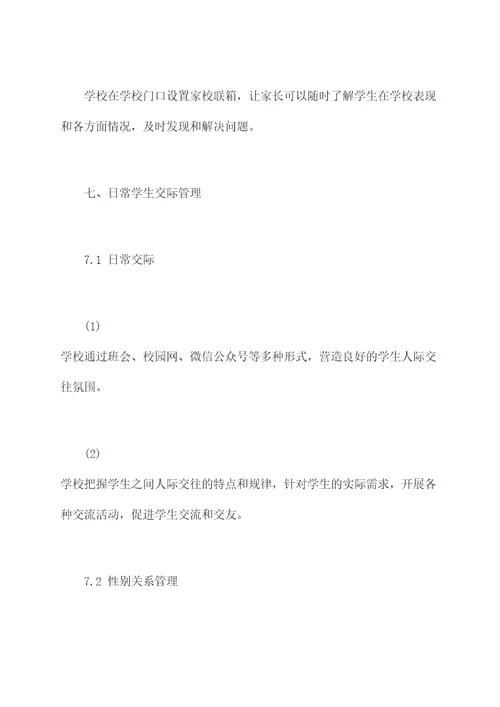 学校在学校门口设置家校联箱，让家长可以随时了解学生在学校表现和各方面情况，及时发现和解决问题。

七、日常学生交际管理

7.1 日常交际

(1)

学校通过班会、校园网、微信公众号等多种形式，营造良好的学生人际交往氛围。

(2)

学校把握学生之间人际交往的特点和规律，针对学生的实际需求，开展各种交流活动，促进学生交流和交友。

7.2 性别关系管理